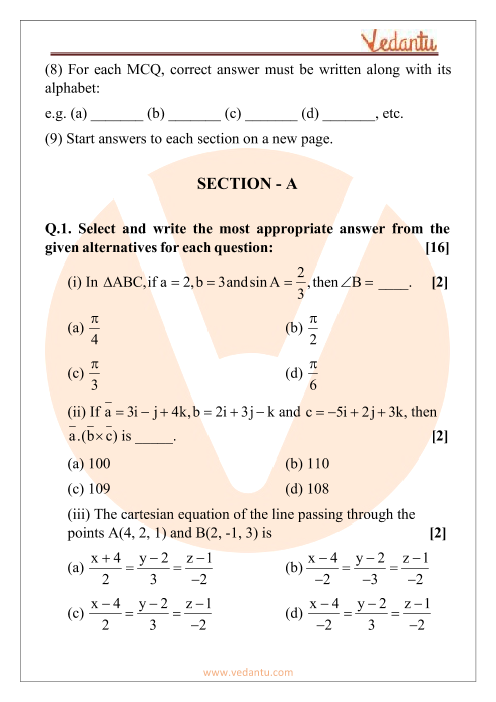 Vedantu

(8) For each MCQ, correct answer must be written along with its alphabet:

e.g. (a) _______ (b) _______ (c) _______ (d) _______, etc.

(9) Start answers to each section on a new page.

SECTION - A

Q.1. Select and write the most appropriate answer from the given alternatives for each question: [16]

(i) In $\Delta ABC$, if $a = 2, b = 3$ and $\sin A = \frac{2}{3}$, then $\angle B =$ ____. [2]

(a) $\frac{\pi}{4}$ (b) $\frac{\pi}{2}$

(c) $\frac{\pi}{3}$ (d) $\frac{\pi}{6}$

(ii) If $\bar{a} = 3i - j + 4k, b = 2i + 3j - k$ and $c = -5i + 2j + 3k$, then $\bar{a}.(\bar{b} \times \bar{c})$ is _____. [2]

(a) 100 (b) 110

(c) 109 (d) 108

(iii) The cartesian equation of the line passing through the points A(4, 2, 1) and B(2, -1, 3) is [2]

(a) $\frac{x+4}{2} = \frac{y-2}{3} = \frac{z-1}{-2}$ (b) $\frac{x-4}{-2} = \frac{y-2}{-3} = \frac{z-1}{-2}$

(c) $\frac{x-4}{2} = \frac{y-2}{3} = \frac{z-1}{-2}$ (d) $\frac{x-4}{-2} = \frac{y-2}{3} = \frac{z-1}{-2}$

www.vedantu.com